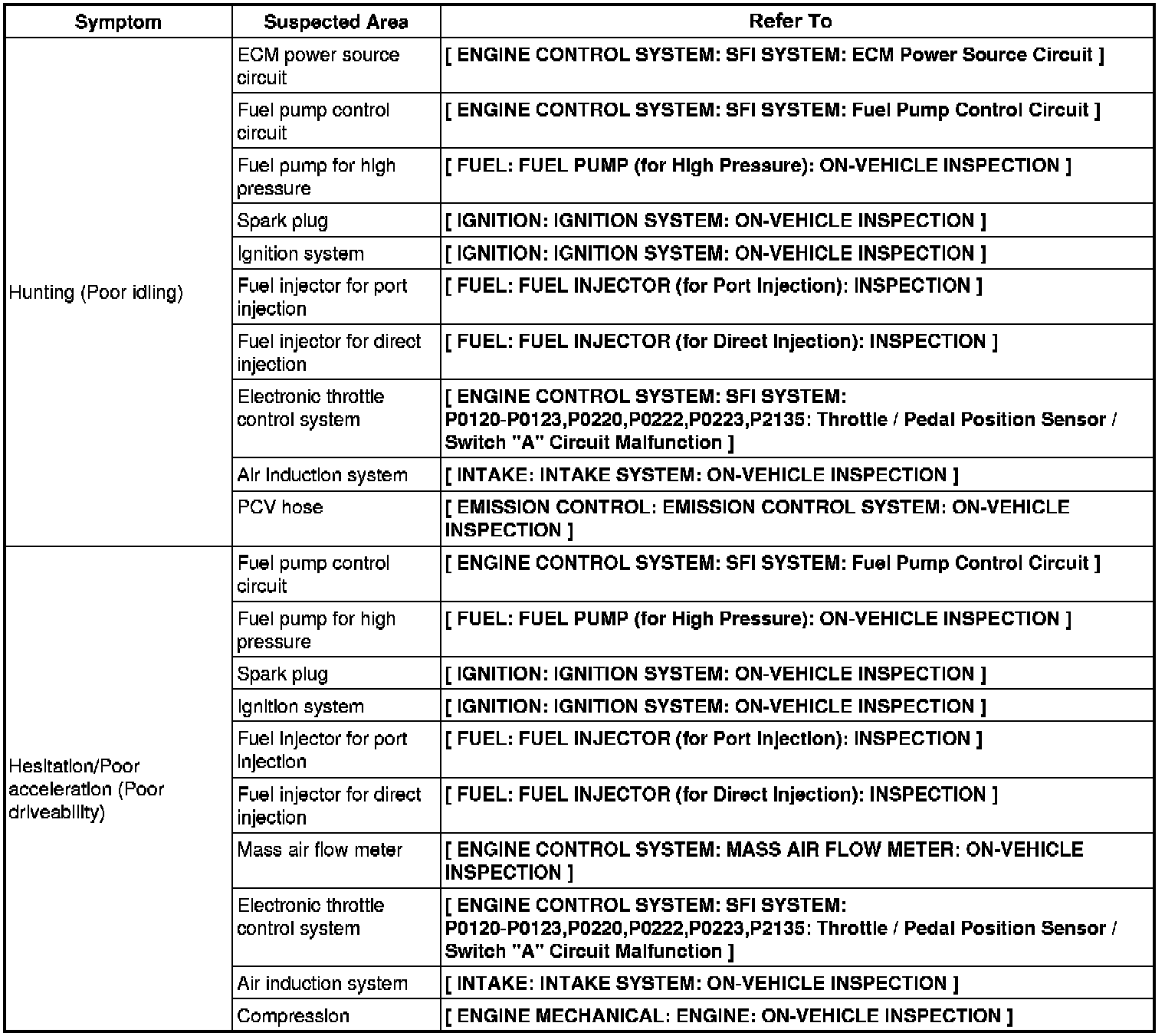 | Symptom | Suspected Area | Refer To |
|---|---|---|
| Hunting (Poor idling) | ECM power source circuit | [ ENGINE CONTROL SYSTEM: SFI SYSTEM: ECM Power Source Circuit ] |
| | Fuel pump control circuit | [ ENGINE CONTROL SYSTEM: SFI SYSTEM: Fuel Pump Control Circuit ] |
| | Fuel pump for high pressure | [ FUEL: FUEL PUMP (for High Pressure): ON-VEHICLE INSPECTION ] |
| | Spark plug | [ IGNITION: IGNITION SYSTEM: ON-VEHICLE INSPECTION ] |
| | Ignition system | [ IGNITION: IGNITION SYSTEM: ON-VEHICLE INSPECTION ] |
| | Fuel injector for port injection | [ FUEL: FUEL INJECTOR (for Port Injection): INSPECTION ] |
| | Fuel injector for direct injection | [ FUEL: FUEL INJECTOR (for Direct Injection): INSPECTION ] |
| | Electronic throttle control system | [ ENGINE CONTROL SYSTEM: SFI SYSTEM: P0120-P0123,P0220,P0222,P0223,P2135: Throttle / Pedal Position Sensor / Switch "A" Circuit Malfunction ] |
| | Air induction system | [ INTAKE: INTAKE SYSTEM: ON-VEHICLE INSPECTION ] |
| | PCV hose | [ EMISSION CONTROL: EMISSION CONTROL SYSTEM: ON-VEHICLE INSPECTION ] |
| Hesitation/Poor acceleration (Poor driveability) | Fuel pump control circuit | [ ENGINE CONTROL SYSTEM: SFI SYSTEM: Fuel Pump Control Circuit ] |
| | Fuel pump for high pressure | [ FUEL: FUEL PUMP (for High Pressure): ON-VEHICLE INSPECTION ] |
| | Spark plug | [ IGNITION: IGNITION SYSTEM: ON-VEHICLE INSPECTION ] |
| | Ignition system | [ IGNITION: IGNITION SYSTEM: ON-VEHICLE INSPECTION ] |
| | Fuel injector for port injection | [ FUEL: FUEL INJECTOR (for Port Injection): INSPECTION ] |
| | Fuel injector for direct injection | [ FUEL: FUEL INJECTOR (for Direct Injection): INSPECTION ] |
| | Mass air flow meter | [ ENGINE CONTROL SYSTEM: MASS AIR FLOW METER: ON-VEHICLE INSPECTION ] |
| | Electronic throttle control system | [ ENGINE CONTROL SYSTEM: SFI SYSTEM: P0120-P0123,P0220,P0222,P0223,P2135: Throttle / Pedal Position Sensor / Switch "A" Circuit Malfunction ] |
| | Air induction system | [ INTAKE: INTAKE SYSTEM: ON-VEHICLE INSPECTION ] |
| | Compression | [ ENGINE MECHANICAL: ENGINE: ON-VEHICLE INSPECTION ] |